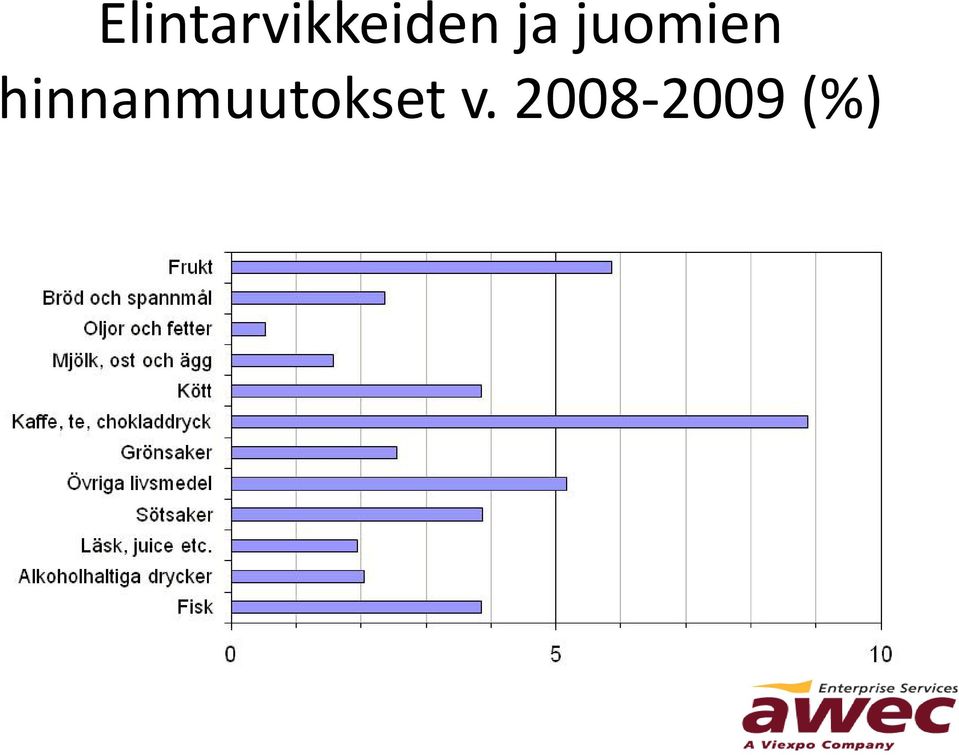 Elintarvikkeiden ja juomien hinnanmuutokset v. 2008-2009 (%)

Frukt
Bröd och spannmål
Oljor och fetter
Mjölk, ost och ägg
Kött
Kaffe, te, chokladdryck
Grönsaker
Övriga livsmedel
Sötsaker
Läsk, juice etc.
Alkoholhaltiga drycker
Fisk

0
5
10

Enterprise Services
awec
A Viexpo Company